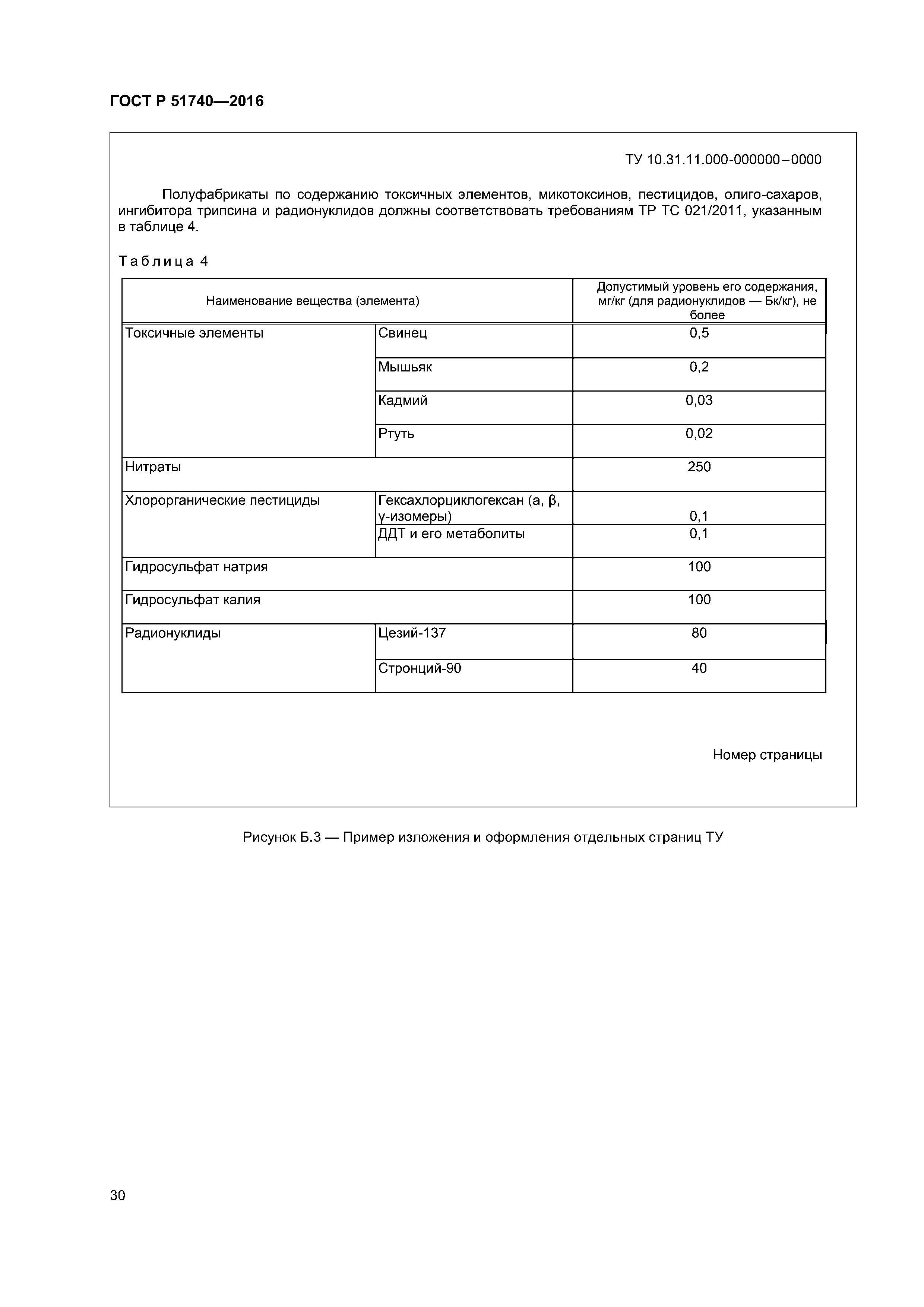 ГОСТ Р 51740—2016

ТУ 10.31.11.000-000000–0000

Полуфабрикаты по содержанию токсичных элементов, микотоксинов, пестицидов, олиго-сахаров, ингибитора трипсина и радионуклидов должны соответствовать требованиям ТР ТС 021/2011, указанным в таблице 4.

Таблица 4

| Наименование вещества (элемента) | | Допустимый уровень его содержания, мг/кг (для радионуклидов — Бк/кг), не более |
|---|---|---|
| Токсичные элементы | Свинец | 0,5 |
| | Мышьяк | 0,2 |
| | Кадмий | 0,03 |
| | Ртуть | 0,02 |
| Нитраты | | 250 |
| Хлорорганические пестициды | Гексахлорциклогексан (а, β, γ-изомеры) | 0,1 |
| | ДДТ и его метаболиты | 0,1 |
| Гидросульфат натрия | | 100 |
| Гидросульфат калия | | 100 |
| Радионуклиды | Цезий-137 | 80 |
| | Стронций-90 | 40 |

Номер страницы

Рисунок Б.3 — Пример изложения и оформления отдельных страниц ТУ

30